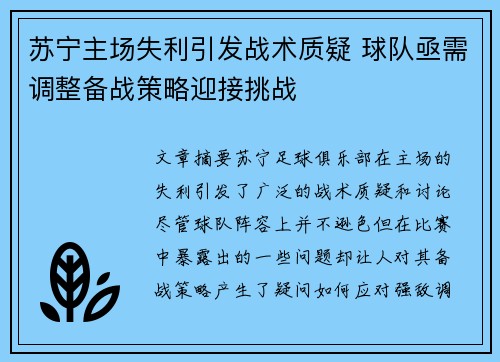 苏宁主场失利引发战术质疑 球队亟需调整备战策略迎接挑战

文章摘要苏宁足球俱乐部在主场的失利引发了广泛的战术质疑和讨论尽管球队阵容上并不逊色但在比赛中暴露出的一些问题却让人对其备战策略产生了疑问如何应对强敌调